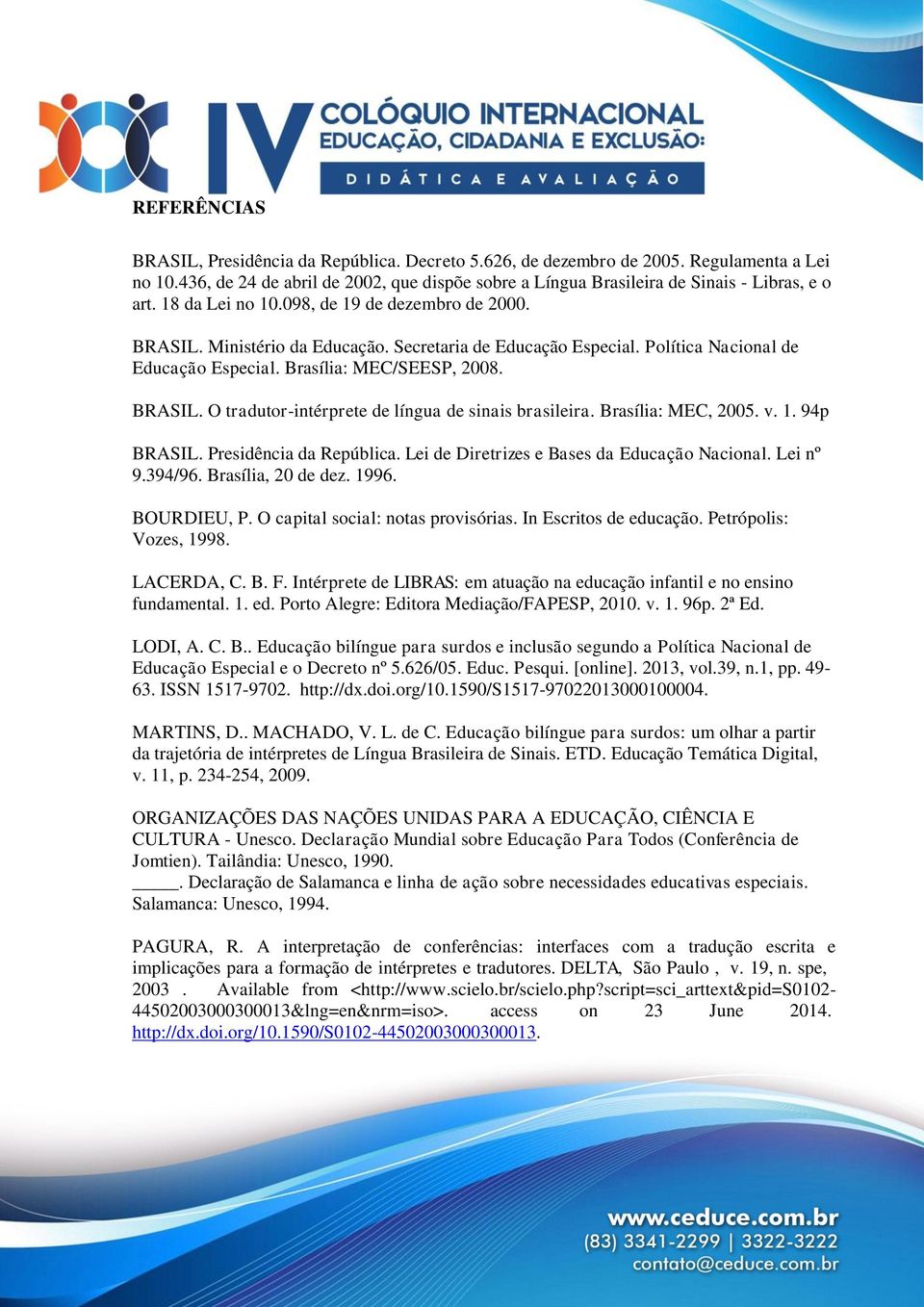 IV COLÓQUIO INTERNACIONAL
EDUCAÇÃO, CIDADANIA E EXCLUSÃO:
DIDÁTICA E AVALIAÇÃO

REFERÊNCIAS

BRASIL, Presidência da República. Decreto 5.626, de dezembro de 2005. Regulamenta a Lei no 10.436, de 24 de abril de 2002, que dispõe sobre a Língua Brasileira de Sinais - Libras, e o art. 18 da Lei no 10.098, de 19 de dezembro de 2000.

BRASIL. Ministério da Educação. Secretaria de Educação Especial. Política Nacional de Educação Especial. Brasília: MEC/SEESP, 2008.

BRASIL. O tradutor-intérprete de língua de sinais brasileira. Brasília: MEC, 2005. v. 1. 94p

BRASIL. Presidência da República. Lei de Diretrizes e Bases da Educação Nacional. Lei nº 9.394/96. Brasília, 20 de dez. 1996.

BOURDIEU, P. O capital social: notas provisórias. In Escritos de educação. Petrópolis: Vozes, 1998.

LACERDA, C. B. F. Intérprete de LIBRAS: em atuação na educação infantil e no ensino fundamental. 1. ed. Porto Alegre: Editora Mediação/FAPESP, 2010. v. 1. 96p. 2ª Ed.

LODI, A. C. B.. Educação bilíngue para surdos e inclusão segundo a Política Nacional de Educação Especial e o Decreto nº 5.626/05. Educ. Pesqui. [online]. 2013, vol.39, n.1, pp. 49-63. ISSN 1517-9702. http://dx.doi.org/10.1590/S1517-97022013000100004.

MARTINS, D.. MACHADO, V. L. de C. Educação bilíngue para surdos: um olhar a partir da trajetória de intérpretes de Língua Brasileira de Sinais. ETD. Educação Temática Digital, v. 11, p. 234-254, 2009.

ORGANIZAÇÕES DAS NAÇÕES UNIDAS PARA A EDUCAÇÃO, CIÊNCIA E CULTURA - Unesco. Declaração Mundial sobre Educação Para Todos (Conferência de Jomtien). Tailândia: Unesco, 1990.
_____. Declaração de Salamanca e linha de ação sobre necessidades educativas especiais. Salamanca: Unesco, 1994.

PAGURA, R. A interpretação de conferências: interfaces com a tradução escrita e implicações para a formação de intérpretes e tradutores. DELTA, São Paulo , v. 19, n. spe, 2003 . Available from <http://www.scielo.br/scielo.php?script=sci_arttext&pid=S0102-44502003000300013&lng=en&nrm=iso>. access on 23 June 2014. http://dx.doi.org/10.1590/S0102-44502003000300013.

www.ceduce.com.br
(83) 3341-2299 | 3322-3222
contato@ceduce.com.br